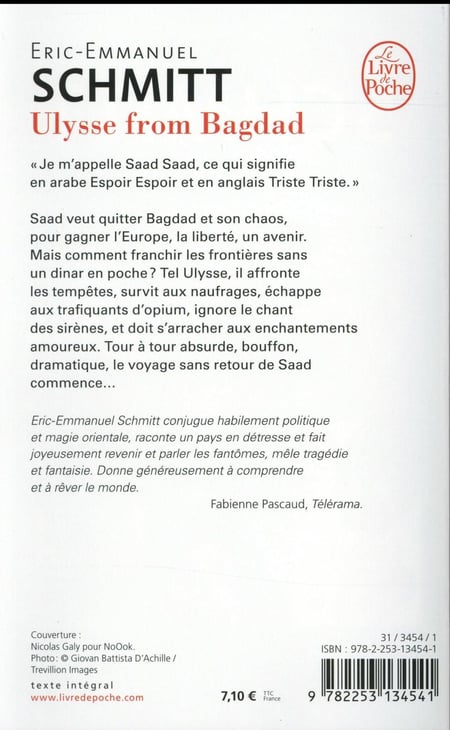 Eric-Emmanuel
SCHMITT
Ulysse from Bagdad

Le Livre de Poche

« Je m'appelle Saad Saad, ce qui signifie en arabe Espoir Espoir et en anglais Triste Triste. »

Saad veut quitter Bagdad et son chaos, pour gagner l'Europe, la liberté, un avenir. Mais comment franchir les frontières sans un dinar en poche ? Tel Ulysse, il affronte les tempêtes, survit aux naufrages, échappe aux trafiquants d'opium, ignore le chant des sirènes, et doit s'arracher aux enchantements amoureux. Tour à tour absurde, bouffon, dramatique, le voyage sans retour de Saad commence...

Eric-Emmanuel Schmitt conjugue habilement politique et magie orientale, raconte un pays en détresse et fait joyeusement revenir et parler les fantômes, mêle tragédie et fantaisie. Donne généreusement à comprendre et à rêver le monde.

Fabienne Pascaud, Télérama.

Couverture :
Nicolas Galy pour NoOok.
Photo : © Giovan Battista D'Achille / Trevillion Images

texte intégral
www.livredepoche.com

7,10 € TTC France

31 / 3454 / 1
ISBN : 978-2-253-13454-1

9 782253 134541